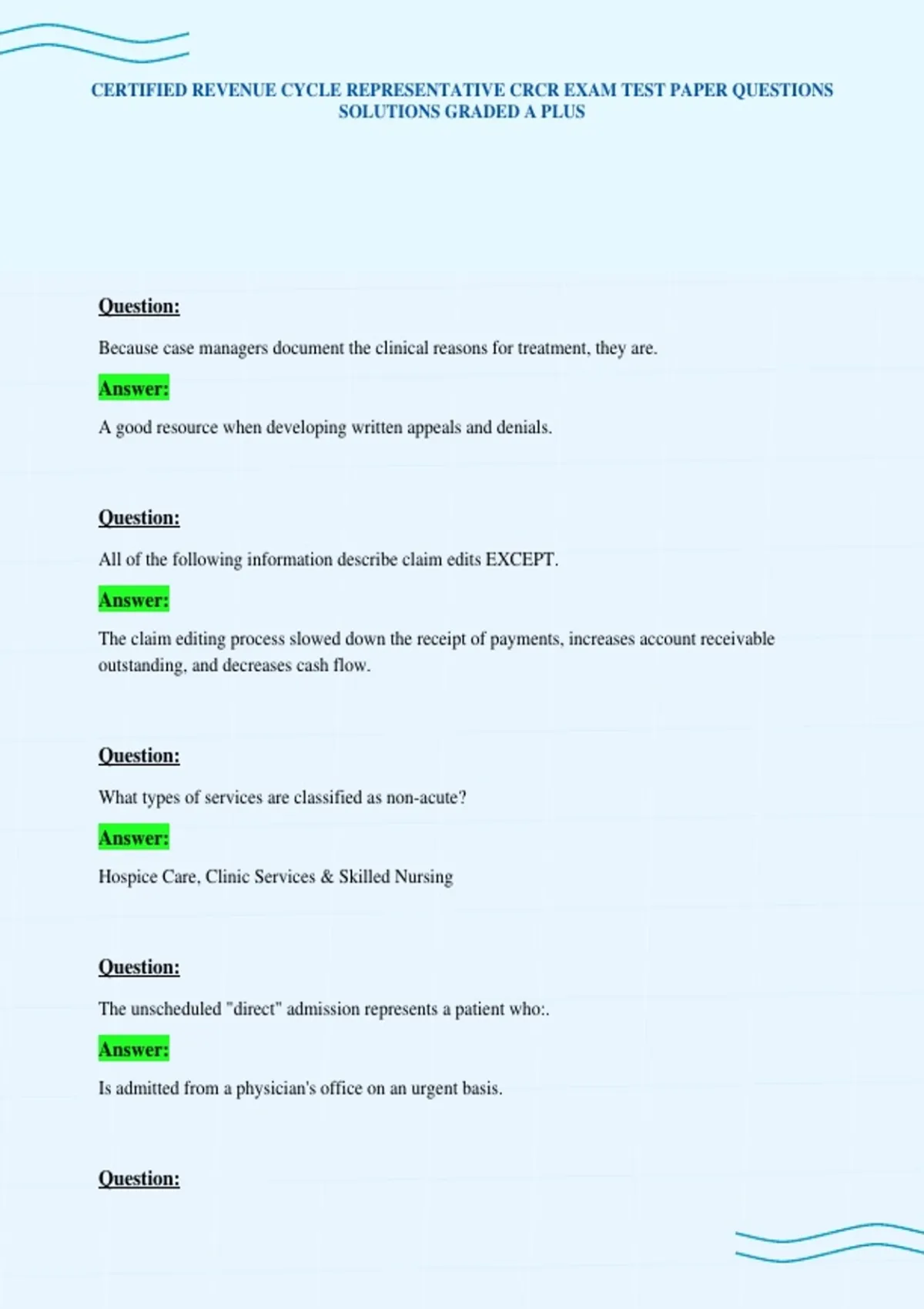 CERTIFIED REVENUE CYCLE REPRESENTATIVE CRCR EXAM TEST PAPER QUESTIONS SOLUTIONS GRADED A PLUS

Question:

Because case managers document the clinical reasons for treatment, they are.

Answer:

A good resource when developing written appeals and denials.

Question:

All of the following information describe claim edits EXCEPT.

Answer:

The claim editing process slowed down the receipt of payments, increases account receivable outstanding, and decreases cash flow.

Question:

What types of services are classified as non-acute?

Answer:

Hospice Care, Clinic Services & Skilled Nursing

Question:

The unscheduled "direct" admission represents a patient who:.

Answer:

Is admitted from a physician's office on an urgent basis.

Question: